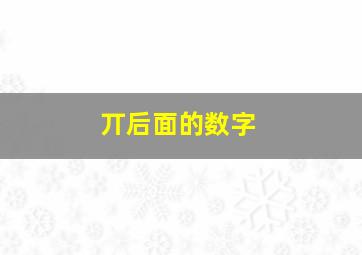 丌后面的数字